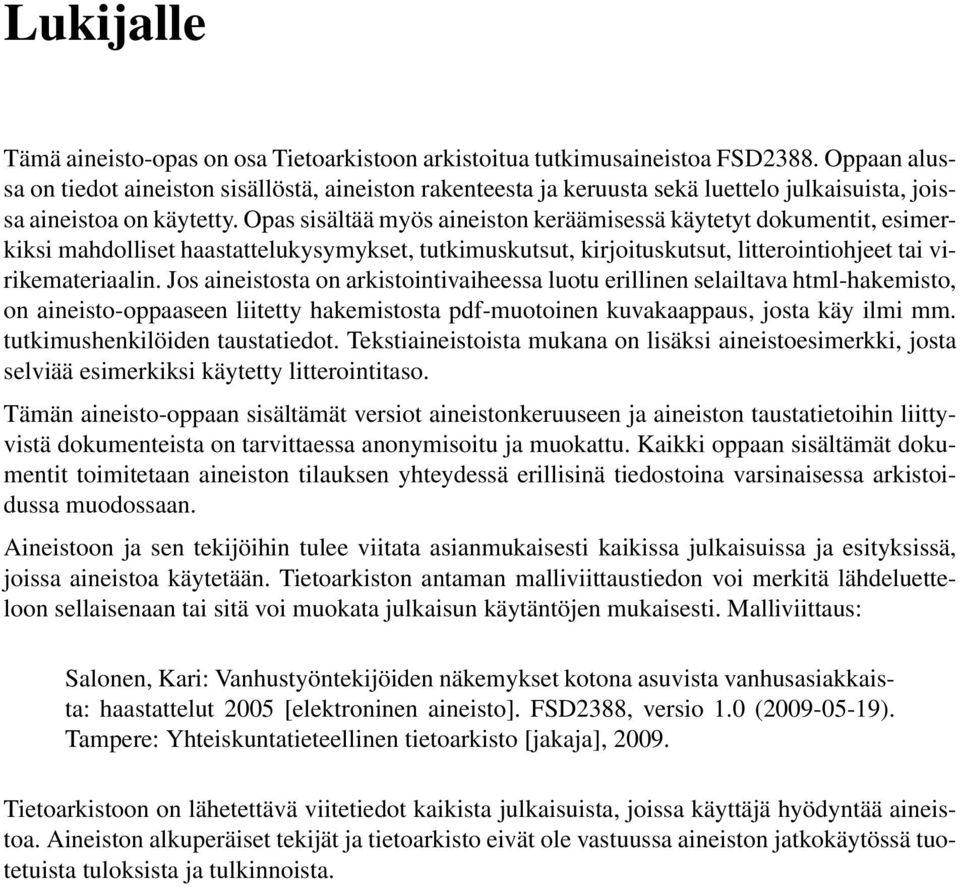 Lukijalle

Tämä aineisto-opas on osa Tietoarkistoon arkistoitua tutkimusaineistoa FSD2388. Oppaan alussa on tiedot aineiston sisällöstä, aineiston rakenteesta ja keruusta sekä luettelo julkaisuista, joissa aineistoa on käytetty. Opas sisältää myös aineiston keräämisessä käytetyt dokumentit, esimerkiksi mahdolliset haastattelukysymykset, tutkimuskutsut, kirjoituskutsut, litterointiohjeet tai virikemateriaalin. Jos aineistosta on arkistointivaiheessa luotu erillinen selailtava html-hakemisto, on aineisto-oppaaseen liitetty hakemistosta pdf-muotoinen kuvakaappaus, josta käy ilmi mm. tutkimushenkilöiden taustatiedot. Tekstiaineistoista mukana on lisäksi aineistoesimerkki, josta selviää esimerkiksi käytetty litterointitaso.

Tämän aineisto-oppaan sisältämät versiot aineistonkeruuseen ja aineiston taustatietoihin liittyvistä dokumenteista on tarvittaessa anonymisoitu ja muokattu. Kaikki oppaan sisältämät dokumentit toimitetaan aineiston tilauksen yhteydessä erillisinä tiedostoina varsinaisessa arkistoidussa muodossaan.

Aineistoon ja sen tekijöihin tulee viitata asianmukaisesti kaikissa julkaisuissa ja esityksissä, joissa aineistoa käytetään. Tietoarkiston antaman malliviittaustiedon voi merkitä lähdeluetteloon sellaisenaan tai sitä voi muokata julkaisun käytäntöjen mukaisesti. Malliviittaus:

Salonen, Kari: Vanhustyöntekijöiden näkemykset kotona asuvista vanhusasiakkaista: haastattelut 2005 [elektroninen aineisto]. FSD2388, versio 1.0 (2009-05-19). Tampere: Yhteiskuntatieteellinen tietoarkisto [jakaja], 2009.

Tietoarkistoon on lähetettävä viitetiedot kaikista julkaisuista, joissa käyttäjä hyödyntää aineistoa. Aineiston alkuperäiset tekijät ja tietoarkisto eivät ole vastuussa aineiston jatkokäytössä tuotetuista tuloksista ja tulkinnoista.